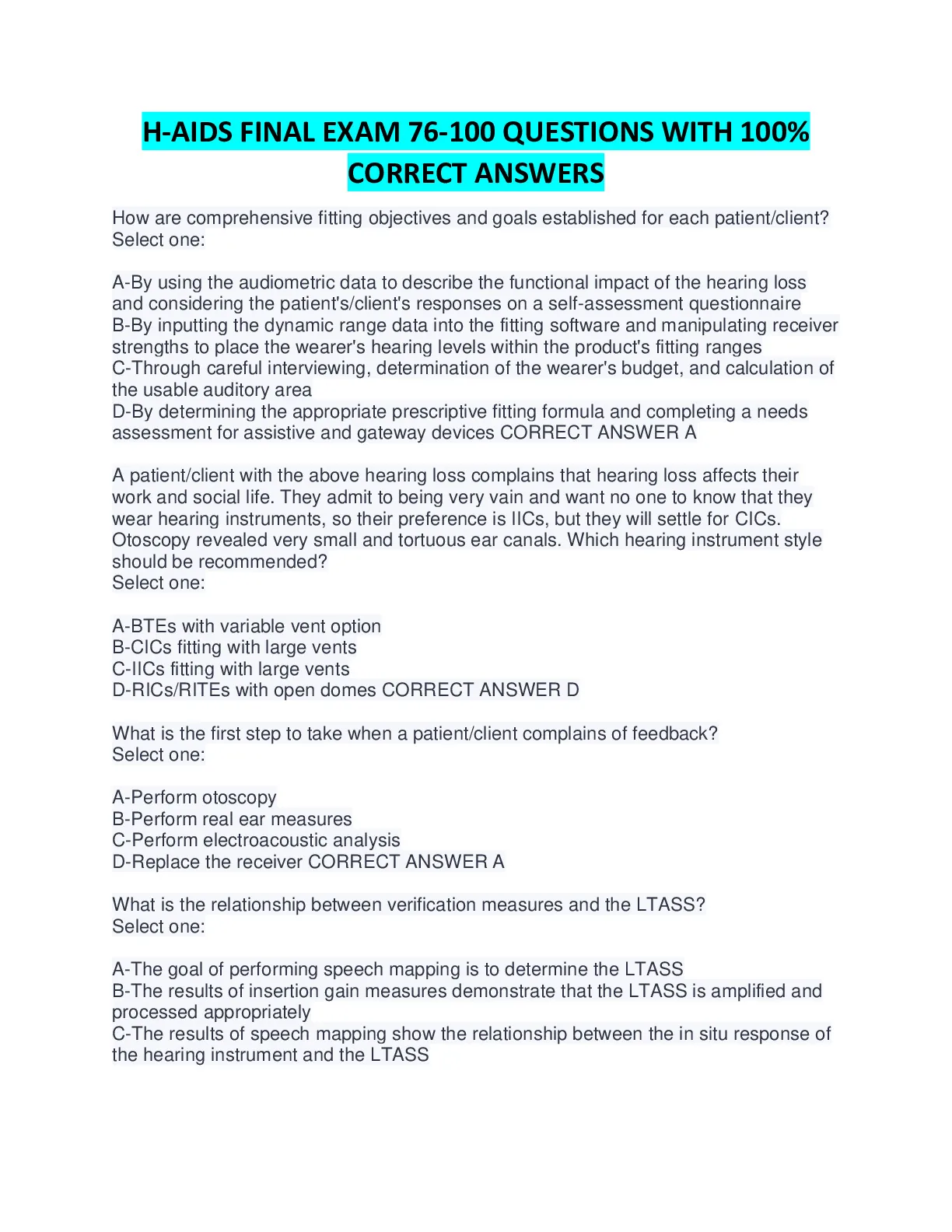 H-AIDS FINAL EXAM 76-100 QUESTIONS WITH 100% CORRECT ANSWERS

How are comprehensive fitting objectives and goals established for each patient/client?
Select one:

A-By using the audiometric data to describe the functional impact of the hearing loss and considering the patient's/client's responses on a self-assessment questionnaire
B-By inputting the dynamic range data into the fitting software and manipulating receiver strengths to place the wearer's hearing levels within the product's fitting ranges
C-Through careful interviewing, determination of the wearer's budget, and calculation of the usable auditory area
D-By determining the appropriate prescriptive fitting formula and completing a needs assessment for assistive and gateway devices CORRECT ANSWER A

A patient/client with the above hearing loss complains that hearing loss affects their work and social life. They admit to being very vain and want no one to know that they wear hearing instruments, so their preference is IICs, but they will settle for CICs. Otoscopy revealed very small and tortuous ear canals. Which hearing instrument style should be recommended?
Select one:

A-BTEs with variable vent option
B-CICs fitting with large vents
C-IICs fitting with large vents
D-RICs/RITEs with open domes CORRECT ANSWER D

What is the first step to take when a patient/client complains of feedback?
Select one:

A-Perform otoscopy
B-Perform real ear measures
C-Perform electroacoustic analysis
D-Replace the receiver CORRECT ANSWER A

What is the relationship between verification measures and the LTASS?
Select one:

A-The goal of performing speech mapping is to determine the LTASS
B-The results of insertion gain measures demonstrate that the LTASS is amplified and processed appropriately
C-The results of speech mapping show the relationship between the in situ response of the hearing instrument and the LTASS